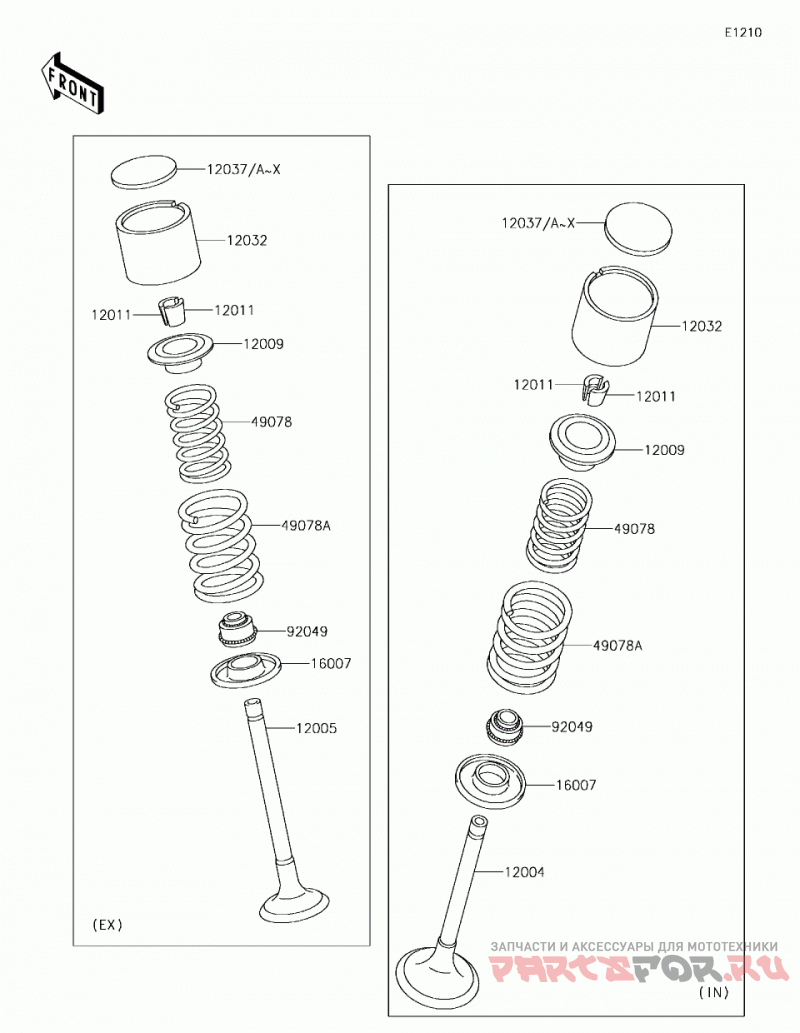 E1210

FRONT

12037/A~X
12032
12011
12011
12009
49078
49078A
92049
16007
12005
(EX)

12037/A~X
12032
12011
12011
12009
49078
49078A
92049
16007
12004
(IN)

ЗАПЧАСТИ И АКСЕССУАРЫ ДЛЯ МОТОТЕХНИКИ
PARTSFOR.RU